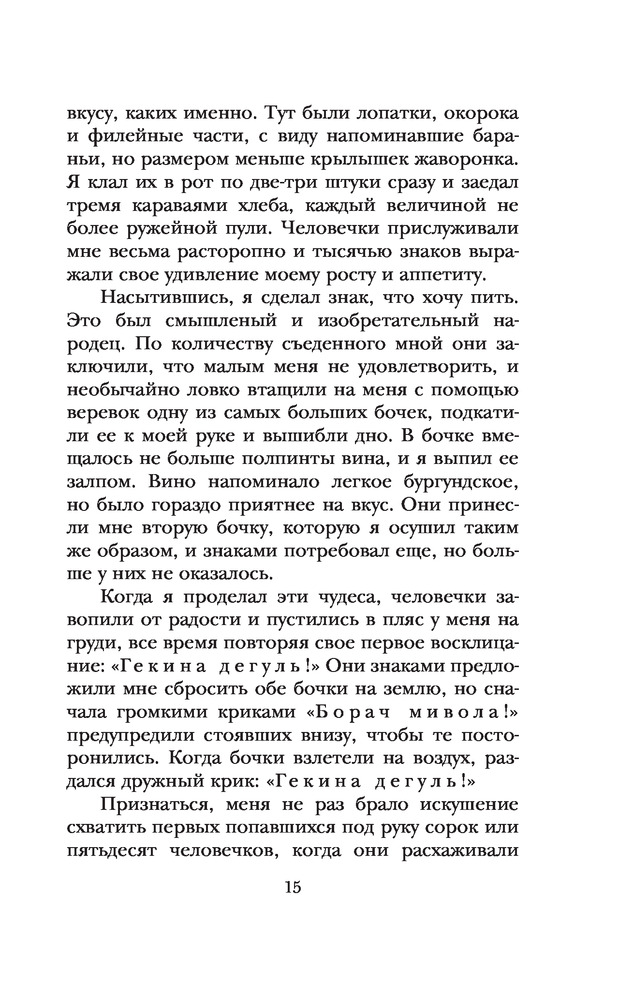 вкусу, каких именно. Тут были лопатки, окорока и филейные части, с виду напоминавшие бараньи, но размером меньше крылышек жаворонка. Я клал их в рот по две-три штуки сразу и заедал тремя караваями хлеба, каждый величиной не более ружейной пули. Человечки прислуживали мне весьма расторопно и тысячью знаков выражали свое удивление моему росту и аппетиту.

Насытившись, я сделал знак, что хочу пить. Это был смышленый и изобретательный народец. По количеству съеденного мной они заключили, что малым меня не удовлетворить, и необычайно ловко втащили на меня с помощью веревок одну из самых больших бочек, подкатили ее к моей руке и вышибли дно. В бочке вмещалось не больше полпинты вина, и я выпил ее залпом. Вино напоминало легкое бургундское, но было гораздо приятнее на вкус. Они принесли мне вторую бочку, которую я осушил таким же образом, и знаками потребовал еще, но больше у них не оказалось.

Когда я проделал эти чудеса, человечки завопили от радости и пустились в пляс у меня на груди, все время повторяя свое первое восклицание: «Гекина дегуль!» Они знаками предложили мне сбросить обе бочки на землю, но сначала громкими криками «Борач мивола!» предупредили стоявших внизу, чтобы те посторонились. Когда бочки взлетели на воздух, раздался дружный крик: «Гекина дегуль!»

Признаться, меня не раз брало искушение схватить первых попавшихся под руку сорок или пятьдесят человечков, когда они расхаживали

15